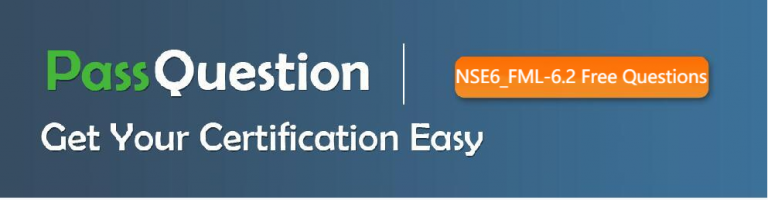 PassQuestion

NSE6_FML-6.2 Free Questions

Get Your Certification Easy